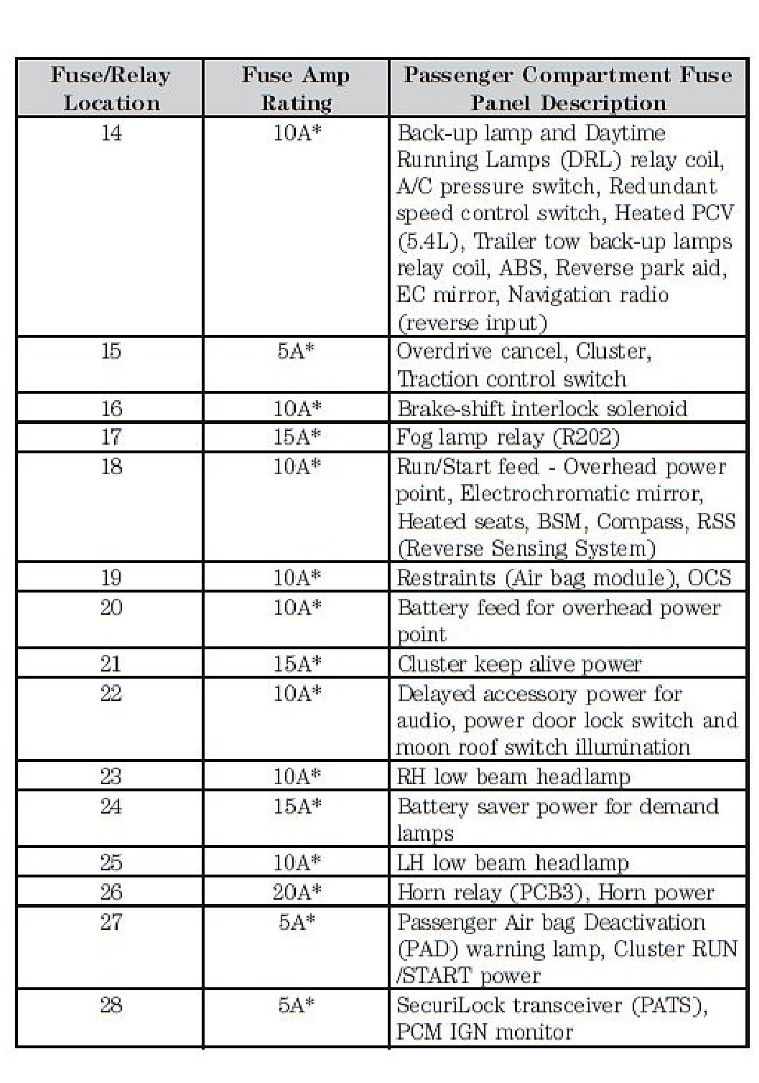 | Fuse/Relay Location | Fuse Amp Rating | Passenger Compartment Fuse Panel Description |
|---|---|---|
| 14 | 10A* | Back-up lamp and Daytime Running Lamps (DRL) relay coil, A/C pressure switch, Redundant speed control switch, Heated PCV (5.4L), Trailer tow back-up lamps relay coil, ABS, Reverse park aid, EC mirror, Navigation radio (reverse input) |
| 15 | 5A* | Overdrive cancel, Cluster, Traction control switch |
| 16 | 10A* | Brake-shift interlock solenoid |
| 17 | 15A* | Fog lamp relay (R202) |
| 18 | 10A* | Run/Start feed - Overhead power point, Electrochromatic mirror, Heated seats, BSM, Compass, RSS (Reverse Sensing System) |
| 19 | 10A* | Restraints (Air bag module), OCS |
| 20 | 10A* | Battery feed for overhead power point |
| 21 | 15A* | Cluster keep alive power |
| 22 | 10A* | Delayed accessory power for audio, power door lock switch and moon roof switch illumination |
| 23 | 10A* | RH low beam headlamp |
| 24 | 15A* | Battery saver power for demand lamps |
| 25 | 10A* | LH low beam headlamp |
| 26 | 20A* | Horn relay (PCB3), Horn power |
| 27 | 5A* | Passenger Air bag Deactivation (PAD) warning lamp, Cluster RUN /START power |
| 28 | 5A* | SecuriLock transceiver (PATS), PCM IGN monitor |